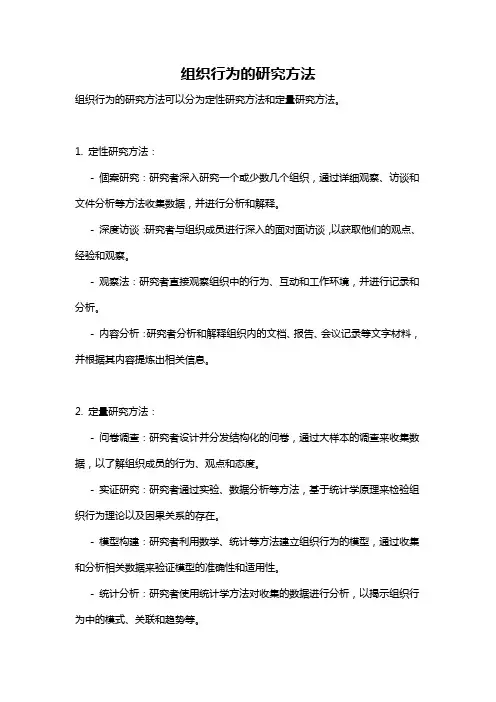 组织行为的研究方法

组织行为的研究方法可以分为定性研究方法和定量研究方法。

1. 定性研究方法：

- 個案研究：研究者深入研究一个或少数几个组织，通过详细观察、访谈和文件分析等方法收集数据，并进行分析和解释。

- 深度访谈：研究者与组织成员进行深入的面对面访谈，以获取他们的观点、经验和观察。

- 观察法：研究者直接观察组织中的行为、互动和工作环境，并进行记录和分析。

- 内容分析：研究者分析和解释组织内的文档、报告、会议记录等文字材料，并根据其内容提炼出相关信息。

2. 定量研究方法：

- 问卷调查：研究者设计并分发结构化的问卷，通过大样本的调查来收集数据，以了解组织成员的行为、观点和态度。

- 实证研究：研究者通过实验、数据分析等方法，基于统计学原理来检验组织行为理论以及因果关系的存在。

- 模型构建：研究者利用数学、统计等方法建立组织行为的模型，通过收集和分析相关数据来验证模型的准确性和适用性。

- 统计分析：研究者使用统计学方法对收集的数据进行分析，以揭示组织行为中的模式、关联和趋势等。